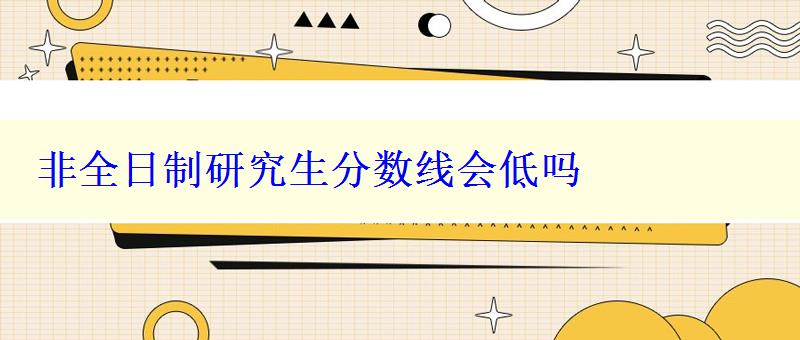 非全日制研究生分数线会低吗